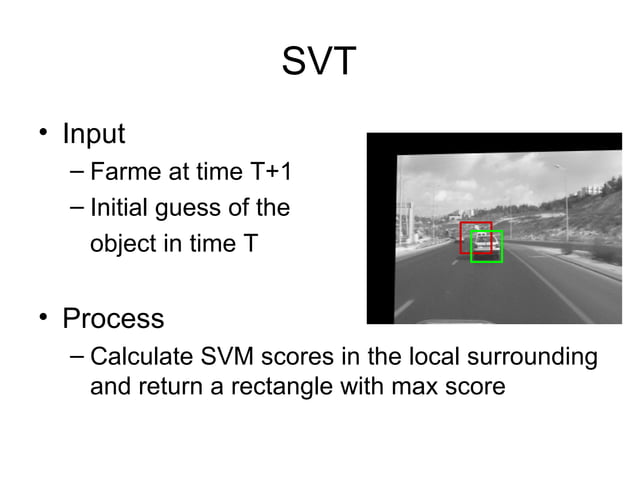 SVT

• Input
– Farme at time T+1
– Initial guess of the object in time T

• Process
– Calculate SVM scores in the local surrounding and return a rectangle with max score